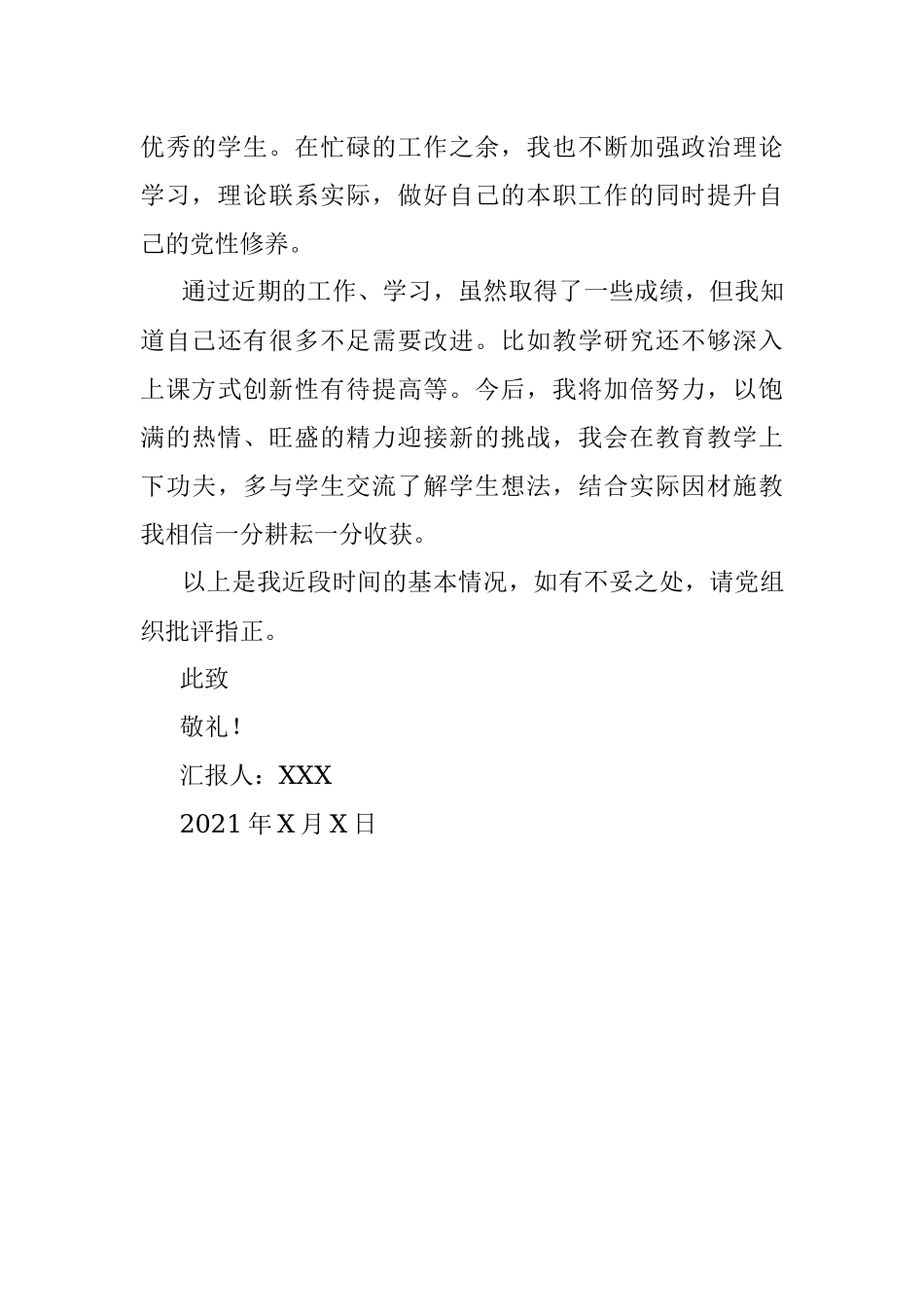 优秀的学生。在忙碌的工作之余，我也不断加强政治理论学习，理论联系实际，做好自己的本职工作的同时提升自己的党性修养。

通过近期的工作、学习，虽然取得了一些成绩，但我知道自己还有很多不足需要改进。比如教学研究还不够深入上课方式创新性有待提高等。今后，我将加倍努力，以饱满的热情、旺盛的精力迎接新的挑战，我会在教育教学上下功夫，多与学生交流了解学生想法，结合实际因材施教我相信一分耕耘一分收获。

以上是我近段时间的基本情况，如有不妥之处，请党组织批评指正。

此致

敬礼！

汇报人：XXX

2021 年 X 月 X 日